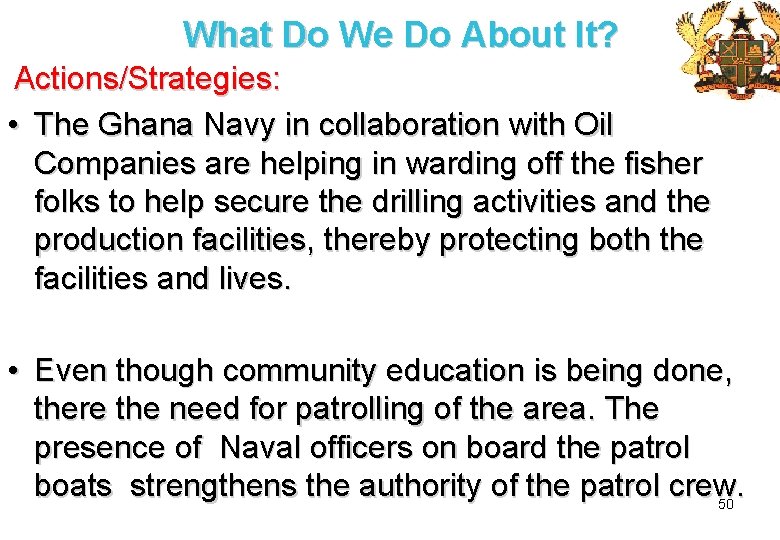 What Do We Do About It?

Actions/Strategies:

• The Ghana Navy in collaboration with Oil Companies are helping in warding off the fisher folks to help secure the drilling activities and the production facilities, thereby protecting both the facilities and lives.

• Even though community education is being done, there the need for patrolling of the area. The presence of Naval officers on board the patrol boats strengthens the authority of the patrol crew.

50